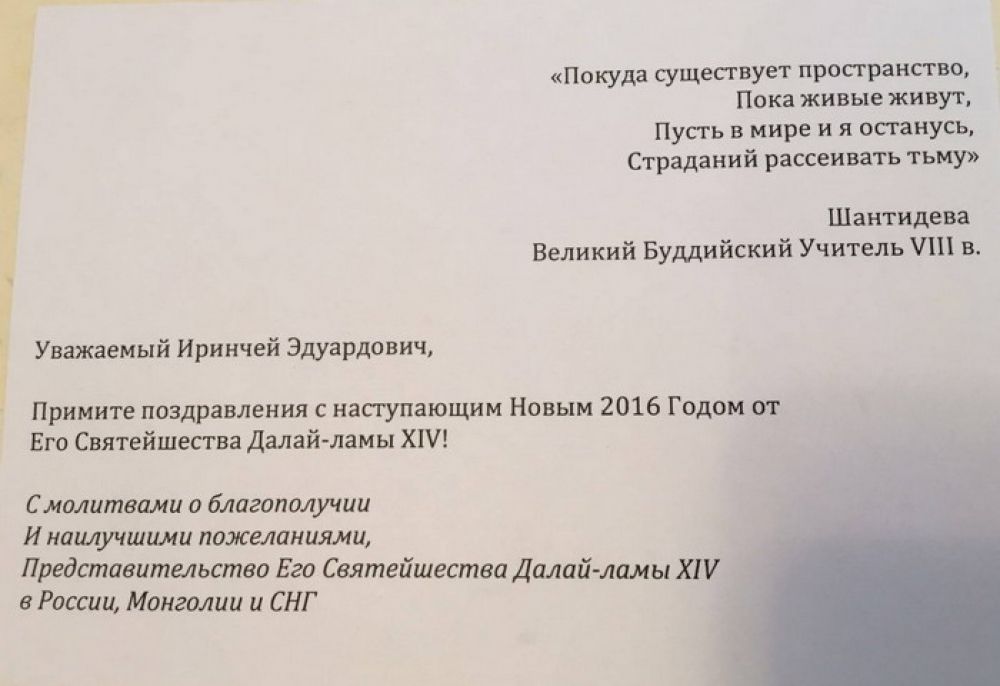 «Покуда существует пространство,
Пока живые живут,
Пусть в мире и я останусь,
Страданий рассеивать тьму»

Шантидева
Великий Буддийский Учитель VIII в.

Уважаемый Иринчей Эдуардович,

Примите поздравления с наступающим Новым 2016 Годом от Его Святейшества Далай-ламы XIV!

С молитвами о благополучии
И наилучшими пожеланиями,
Представительство Его Святейшества Далай-ламы XIV
в России, Монголии и СНГ